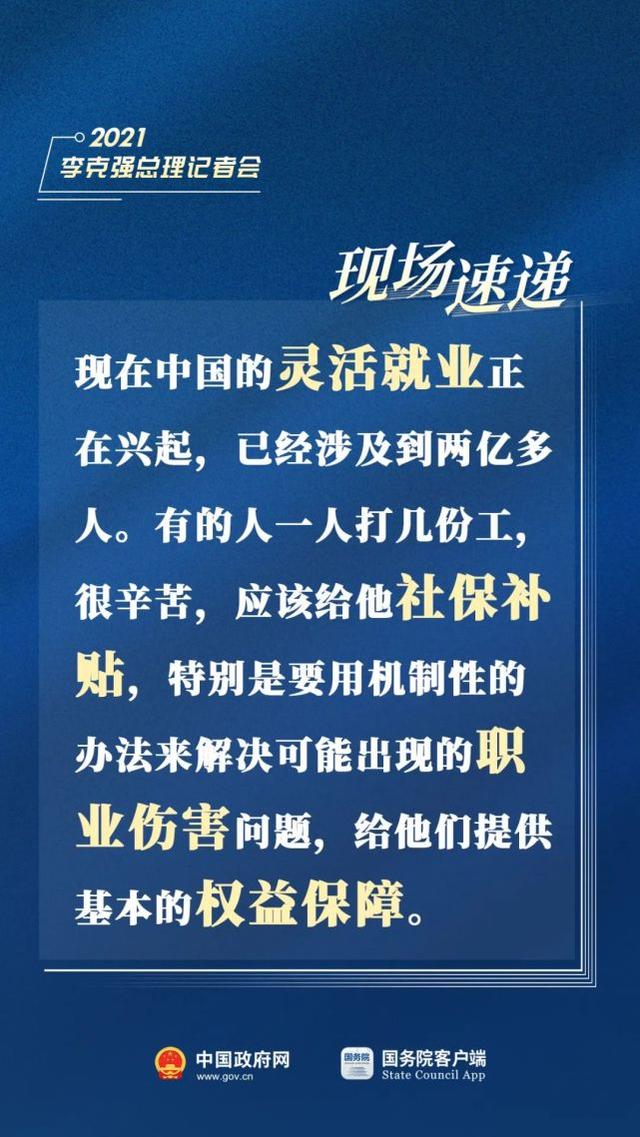 2021
李克强总理记者会

现场速递

现在中国的灵活就业正在兴起，已经涉及到两亿多人。有的人一人打几份工，很辛苦，应该给他社保补贴，特别是要用机制性的办法来解决可能出现的职业伤害问题，给他们提供基本的权益保障。

中国政府网
www.gov.cn

国务院
国务院客户端
State Council App